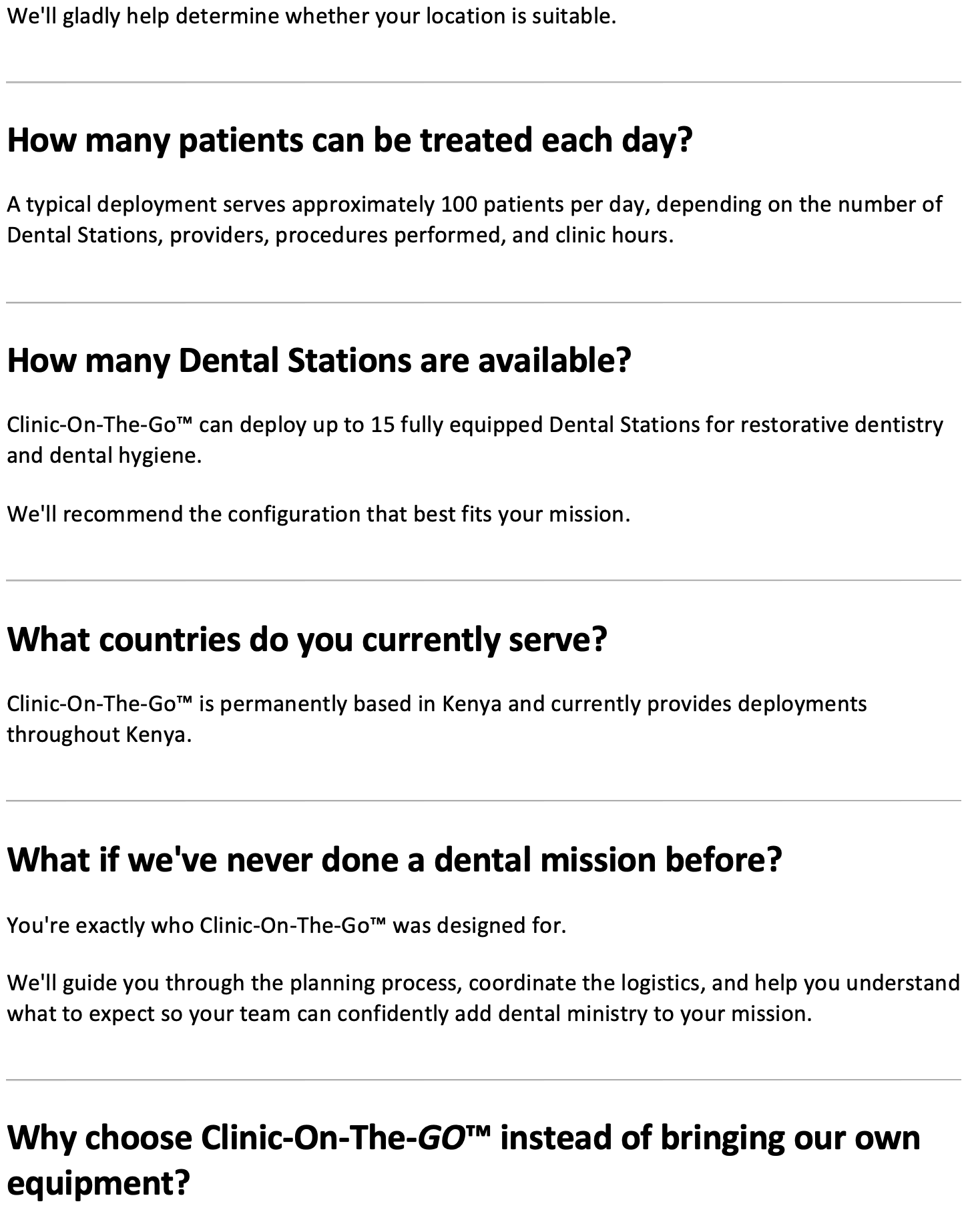 We'll gladly help determine whether your location is suitable.

How many patients can be treated each day?

A typical deployment serves approximately 100 patients per day, depending on the number of Dental Stations, providers, procedures performed, and clinic hours.

How many Dental Stations are available?

Clinic-On-The-Go™ can deploy up to 15 fully equipped Dental Stations for restorative dentistry and dental hygiene.

We'll recommend the configuration that best fits your mission.

What countries do you currently serve?

Clinic-On-The-Go™ is permanently based in Kenya and currently provides deployments throughout Kenya.

What if we've never done a dental mission before?

You're exactly who Clinic-On-The-Go™ was designed for.

We'll guide you through the planning process, coordinate the logistics, and help you understand what to expect so your team can confidently add dental ministry to your mission.

Why choose Clinic-On-The-GO™ instead of bringing our own equipment?